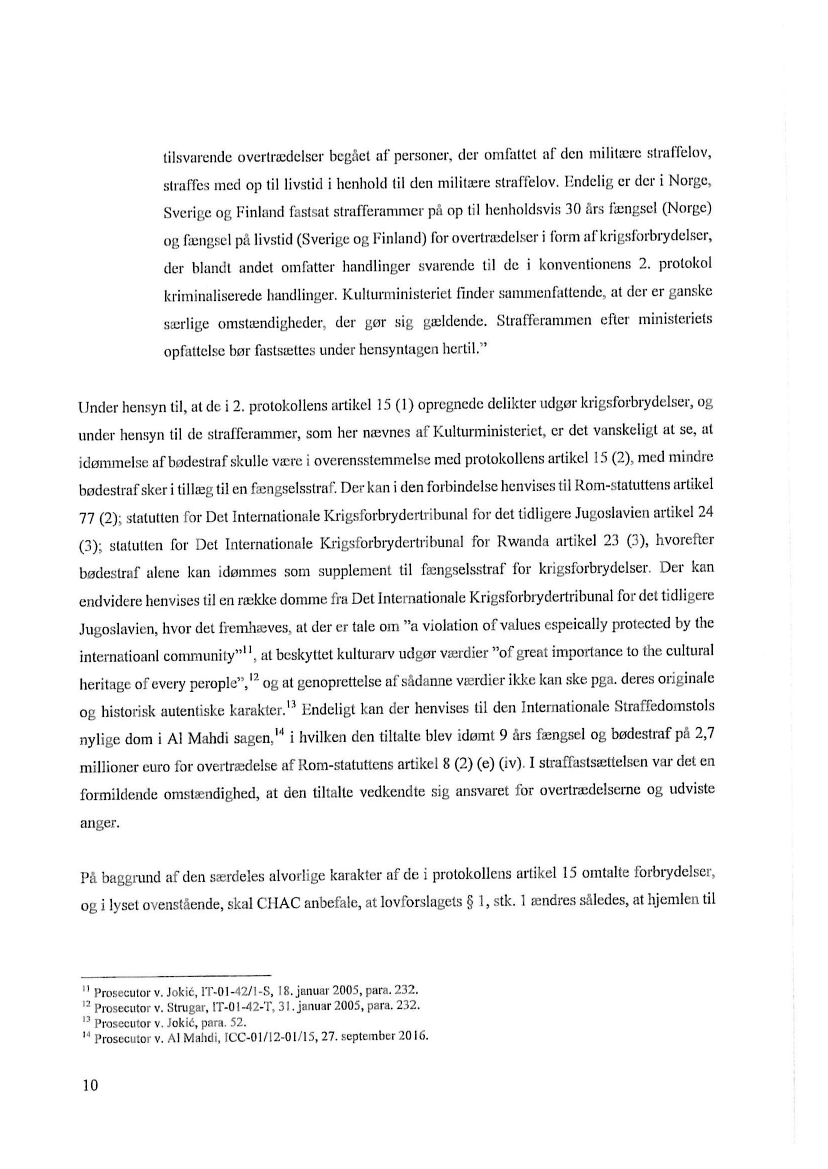 tilsvarende overtrædelser begået af personer, der omfattet af den militære straffelov, straffes med op til livstid i henhold til den militære straffelov. Endelig er der i Norge, Sverige og Finland fastsat strafferammer på op til henholdsvis 30 års fængsel (Norge) og fængsel på livstid (Sverige og Finland) for overtrædelser i form af krigsforbrydelser, der blandt andet omfatter handlinger svarende til de i konventionens 2. protokol kriminaliserede handlinger. Kulturministeriet finder sammenfattende, at der er ganske særlige omstændigheder, der gør sig gældende. Strafferammen efter ministeriets opfattelse bør fastsættes under hensyntagen hertil."

Under hensyn til, at de i 2. protokollens artikel 15 (1) opregnede delikter udgør krigsforbrydelser, og under hensyn til de strafferammer, som her nævnes af Kulturministeriet, er det vanskeligt at se, at idømmelse af bødestraf skulle være i overensstemmelse med protokollens artikel 15 (2), med mindre bødestraf sker i tillæg til en fængselsstraf. Der kan i den forbindelse henvises til Rom-statuttens artikel 77 (2); statutten for Det Internationale Krigsforbrydertribunal for det tidligere Jugoslavien artikel 24 (3); statutten for Det Internationale Krigsforbrydertribunal for Rwanda artikel 23 (3), hvorefter bødestraf alene kan idømmes som supplement til fængselsstraf for krigsforbrydelser. Der kan endvidere henvises til en række domme fra Det Internationale Krigsforbrydertribunal for det tidligere Jugoslavien, hvor det fremhæves, at der er tale om "a violation of values espeically protected by the internatioanl community"$^{11}$, at beskyttet kulturarv udgør værdier "of great importance to the cultural heritage of every perople",$^{12}$ og at genoprettelse af sådanne værdier ikke kan ske pga. deres originale og historisk autentiske karakter.$^{13}$ Endeligt kan der henvises til den Internationale Straffedomstols nylige dom i Al Mahdi sagen,$^{14}$ i hvilken den tiltalte blev idømt 9 års fængsel og bødestraf på 2,7 millioner euro for overtrædelse af Rom-statuttens artikel 8 (2) (e) (iv). I straffastsættelsen var det en formildende omstændighed, at den tiltalte vedkendte sig ansvaret for overtrædelserne og udviste anger.

På baggrund af den særdeles alvorlige karakter af de i protokollens artikel 15 omtalte forbrydelser, og i lyset ovenstående, skal CHAC anbefale, at lovforslagets § 1, stk. 1 ændres således, at hjemlen til

$^{11}$ Prosecutor v. Jokić, IT-01-42/1-S, 18. januar 2005, para. 232.
$^{12}$ Prosecutor v. Strugar, IT-01-42-T, 31. januar 2005, para. 232.
$^{13}$ Prosecutor v. Jokić, para. 52.
$^{14}$ Prosecutor v. Al Mahdi, ICC-01/12-01/15, 27. september 2016.

10